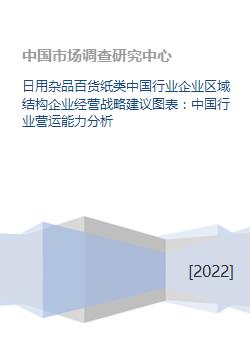 中国市场调查研究中心

日用杂品百货纸类中国行业企业区域结构企业经营战略建议图表：中国行业营运能力分析

[2022]